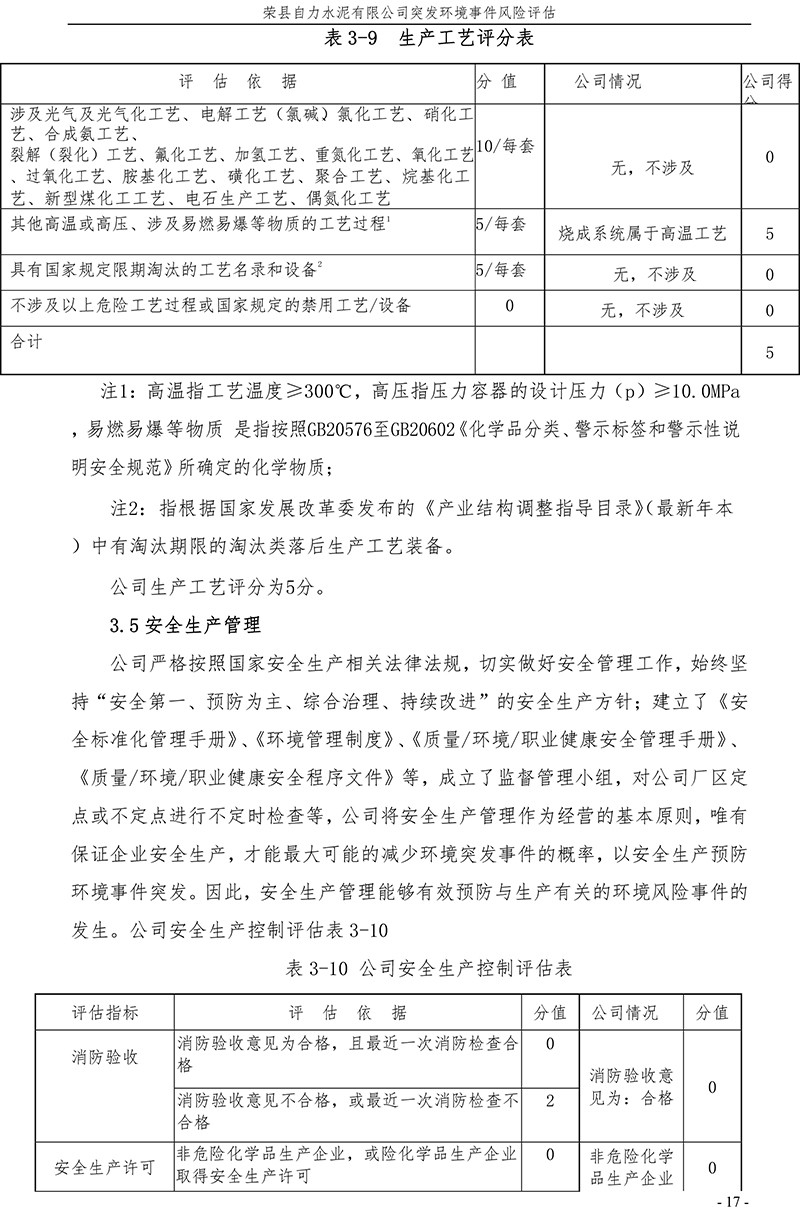 荣县自力水泥有限公司突发环境事件风险评估

表 3-9　生产工艺评分表

| 评　估　依　据 | 分 值 | 公司情况 | 公司得分 |
|---|---|---|---|
| 涉及光气及光气化工艺、电解工艺（氯碱）氯化工艺、硝化工艺、合成氨工艺、裂解（裂化）工艺、氟化工艺、加氢工艺、重氮化工艺、氧化工艺、过氧化工艺、胺基化工艺、磺化工艺、聚合工艺、烷基化工艺、新型煤化工工艺、电石生产工艺、偶氮化工艺 | 10/每套 | 无，不涉及 | 0 |
| 其他高温或高压、涉及易燃易爆等物质的工艺过程$^1$ | 5/每套 | 烧成系统属于高温工艺 | 5 |
| 具有国家规定限期淘汰的工艺名录和设备$^2$ | 5/每套 | 无，不涉及 | 0 |
| 不涉及以上危险工艺过程或国家规定的禁用工艺/设备 | 0 | 无，不涉及 | 0 |
| 合计 | | | 5 |

注1：高温指工艺温度≥300℃，高压指压力容器的设计压力（p）≥10.0MPa，易燃易爆等物质 是指按照GB20576至GB20602《化学品分类、警示标签和警示性说明安全规范》所确定的化学物质；

注2：指根据国家发展改革委发布的《产业结构调整指导目录》(最新年本）中有淘汰期限的淘汰类落后生产工艺装备。

公司生产工艺评分为5分。

3.5 安全生产管理

公司严格按照国家安全生产相关法律法规，切实做好安全管理工作，始终坚持“安全第一、预防为主、综合治理、持续改进”的安全生产方针；建立了《安全标准化管理手册》、《环境管理制度》、《质量/环境/职业健康安全管理手册》、《质量/环境/职业健康安全程序文件》等，成立了监督管理小组，对公司厂区定点或不定点进行不定时检查等，公司将安全生产管理作为经营的基本原则，唯有保证企业安全生产，才能最大可能的减少环境突发事件的概率，以安全生产预防环境事件突发。因此，安全生产管理能够有效预防与生产有关的环境风险事件的发生。公司安全生产控制评估表 3-10

表 3-10 公司安全生产控制评估表

| 评估指标 | 评　估　依　据 | 分值 | 公司情况 | 分值 |
|---|---|---|---|---|
| 消防验收 | 消防验收意见为合格，且最近一次消防检查合格 | 0 | 消防验收意见为：合格 | 0 |
| | 消防验收意见不合格，或最近一次消防检查不合格 | 2 | | |
| 安全生产许可 | 非危险化学品生产企业，或险化学品生产企业取得安全生产许可 | 0 | 非危险化学品生产企业 | 0 |

- 17 -